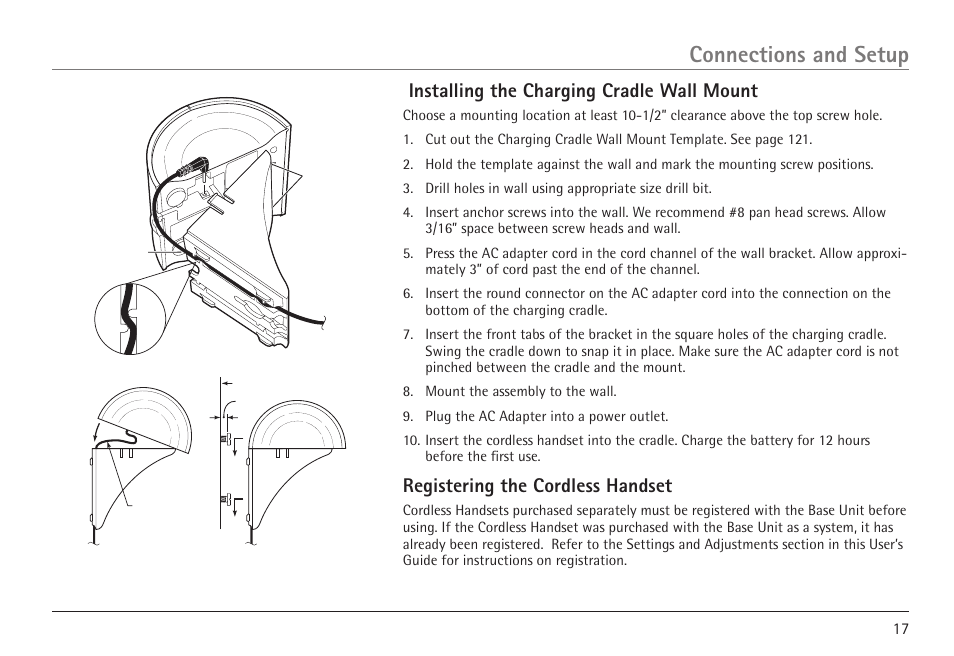 Connections and Setup

Installing the Charging Cradle Wall Mount

Choose a mounting location at least 10-1/2" clearance above the top screw hole.

1. Cut out the Charging Cradle Wall Mount Template. See page 121.
2. Hold the template against the wall and mark the mounting screw positions.
3. Drill holes in wall using appropriate size drill bit.
4. Insert anchor screws into the wall. We recommend #8 pan head screws. Allow 3/16" space between screw heads and wall.
5. Press the AC adapter cord in the cord channel of the wall bracket. Allow approximately 3" of cord past the end of the channel.
6. Insert the round connector on the AC adapter cord into the connection on the bottom of the charging cradle.
7. Insert the front tabs of the bracket in the square holes of the charging cradle. Swing the cradle down to snap it in place. Make sure the AC adapter cord is not pinched between the cradle and the mount.
8. Mount the assembly to the wall.
9. Plug the AC Adapter into a power outlet.
10. Insert the cordless handset into the cradle. Charge the battery for 12 hours before the first use.

Registering the Cordless Handset

Cordless Handsets purchased separately must be registered with the Base Unit before using. If the Cordless Handset was purchased with the Base Unit as a system, it has already been registered. Refer to the Settings and Adjustments section in this User's Guide for instructions on registration.

17